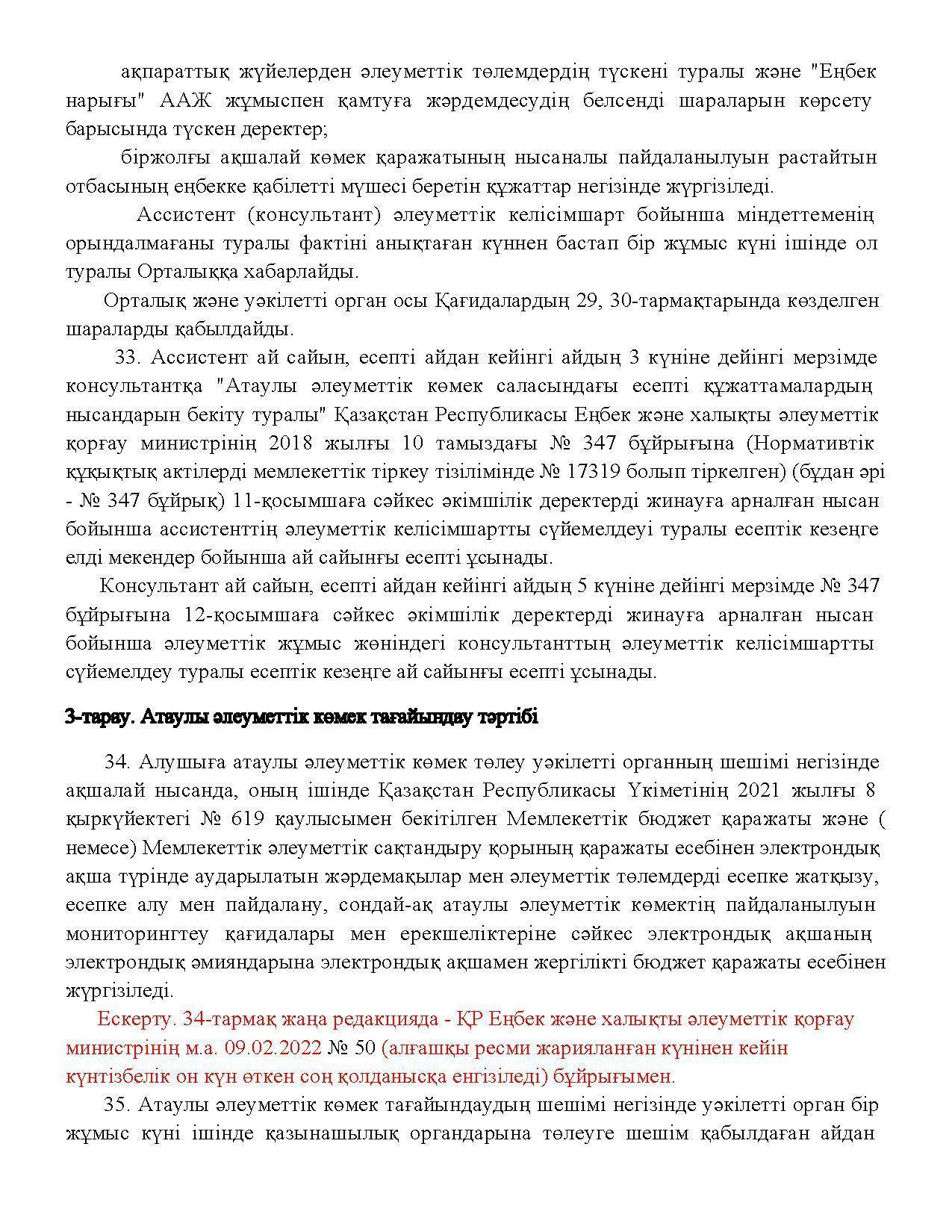 ақпараттық жүйелерден әлеуметтік төлемдердің түскені туралы және "Еңбек нарығы" ААЖ жұмыспен қамтуға жәрдемдесудің белсенді шараларын көрсету барысында түскен деректер;

біржолғы ақшалай көмек қаражатының нысаналы пайдаланылуын растайтын отбасының еңбекке қабілетті мүшесі беретін құжаттар негізінде жүргізіледі.

Ассистент (консультант) әлеуметтік келісімшарт бойынша міндеттеменің орындалмағаны туралы фактіні анықтаған күннен бастап бір жұмыс күні ішінде ол туралы Орталыққа хабарлайды.

Орталық және уәкілетті орган осы Қағидалардың 29, 30-тармақтарында көзделген шараларды қабылдайды.

33. Ассистент ай сайын, есепті айдан кейінгі айдың 3 күніне дейінгі мерзімде консультантқа "Атаулы әлеуметтік көмек саласындағы есепті құжаттамалардың нысандарын бекіту туралы" Қазақстан Республикасы Еңбек және халықты әлеуметтік қорғау министрінің 2018 жылғы 10 тамыздағы № 347 бұйрығына (Нормативтік құқықтық актілерді мемлекеттік тіркеу тізілімінде № 17319 болып тіркелген) (бұдан әрі - № 347 бұйрық) 11-қосымшаға сәйкес әкімшілік деректерді жинауға арналған нысан бойынша ассистенттің әлеуметтік келісімшартты сүйемелдеуі туралы есептік кезеңге елді мекендер бойынша ай сайынғы есепті ұсынады.

Консультант ай сайын, есепті айдан кейінгі айдың 5 күніне дейінгі мерзімде № 347 бұйрығына 12-қосымшаға сәйкес әкімшілік деректерді жинауға арналған нысан бойынша әлеуметтік жұмыс жөніндегі консультанттың әлеуметтік келісімшартты сүйемелдеу туралы есептік кезеңге ай сайынғы есепті ұсынады.

3-тарау. Атаулы әлеуметтік көмек тағайындау тәртібі

34. Алушыға атаулы әлеуметтік көмек төлеу уәкілетті органның шешімі негізінде ақшалай нысанда, оның ішінде Қазақстан Республикасы Үкіметінің 2021 жылғы 8 қыркүйектегі № 619 қаулысымен бекітілген Мемлекеттік бюджет қаражаты және ( немесе) Мемлекеттік әлеуметтік сақтандыру қорының қаражаты есебінен электрондық ақша түрінде аударылатын жәрдемақылар мен әлеуметтік төлемдерді есепке жатқызу, есепке алу мен пайдалану, сондай-ақ атаулы әлеуметтік көмектің пайдаланылуын мониторингтеу қағидалары мен ерекшеліктеріне сәйкес электрондық ақшаның электрондық әмияндарына электрондық ақшамен жергілікті бюджет қаражаты есебінен жүргізіледі.

Ескерту. 34-тармақ жаңа редакцияда - ҚР Еңбек және халықты әлеуметтік қорғау министрінің м.а. 09.02.2022 № 50 (алғашқы ресми жарияланған күнінен кейін күнтізбелік он күн өткен соң қолданысқа енгізіледі) бұйрығымен.

35. Атаулы әлеуметтік көмек тағайындаудың шешімі негізінде уәкілетті орган бір жұмыс күні ішінде қазынашылық органдарына төлеуге шешім қабылдаған айдан